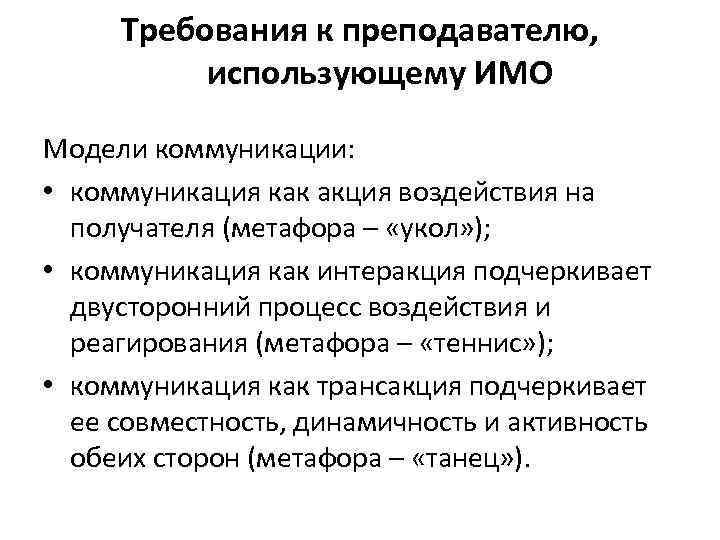 Требования к преподавателю, использующему ИМО

Модели коммуникации:

• коммуникация как акция воздействия на получателя (метафора – «укол»);
• коммуникация как интеракция подчеркивает двусторонний процесс воздействия и реагирования (метафора – «теннис»);
• коммуникация как трансакция подчеркивает ее совместность, динамичность и активность обеих сторон (метафора – «танец»).